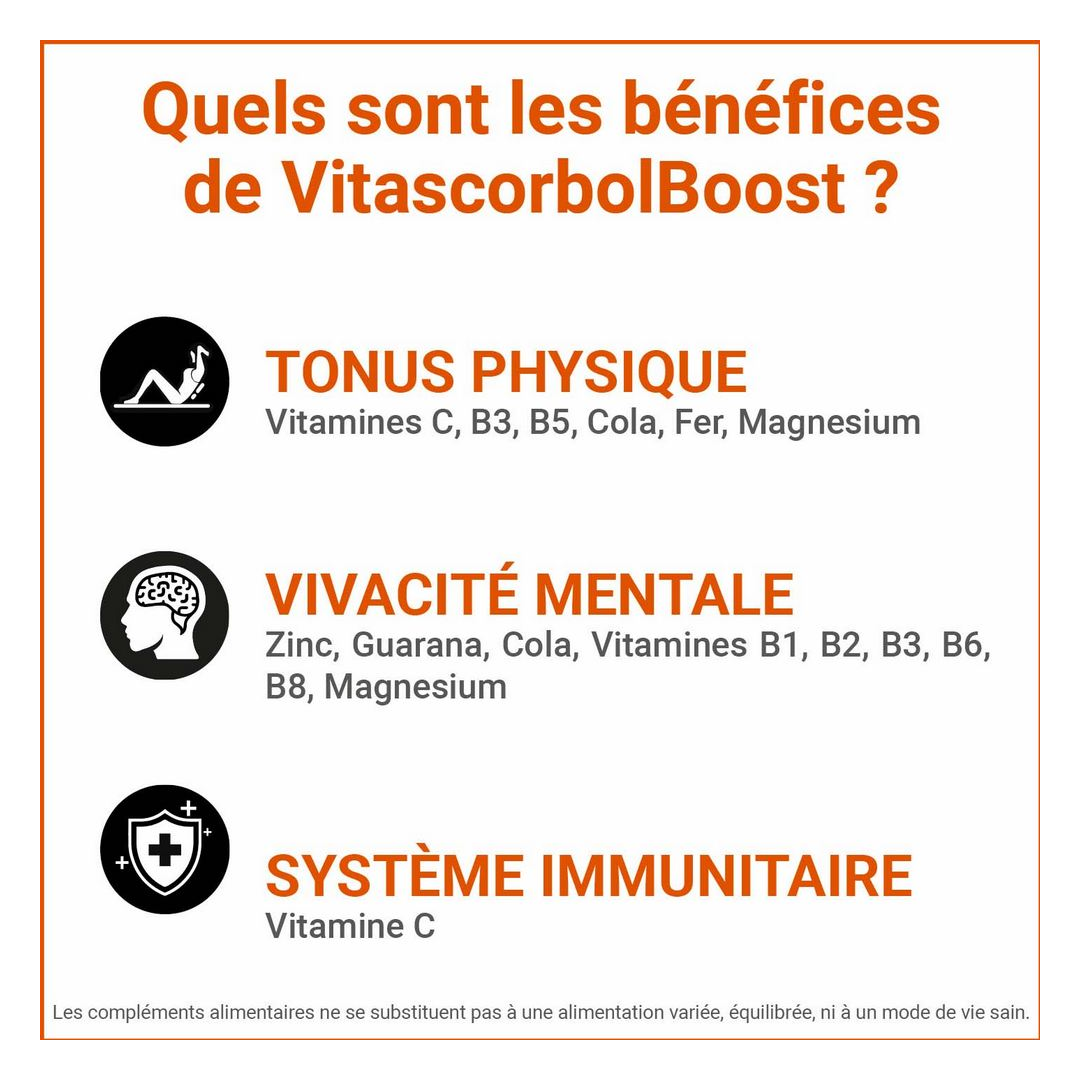 Quels sont les bénéfices de VitascorbolBoost ?

TONUS PHYSIQUE
Vitamines C, B3, B5, Cola, Fer, Magnesium

VIVACITÉ MENTALE
Zinc, Guarana, Cola, Vitamines B1, B2, B3, B6, B8, Magnesium

SYSTÈME IMMUNITAIRE
Vitamine C

Les compléments alimentaires ne se substituent pas à une alimentation variée, équilibrée, ni à un mode de vie sain.